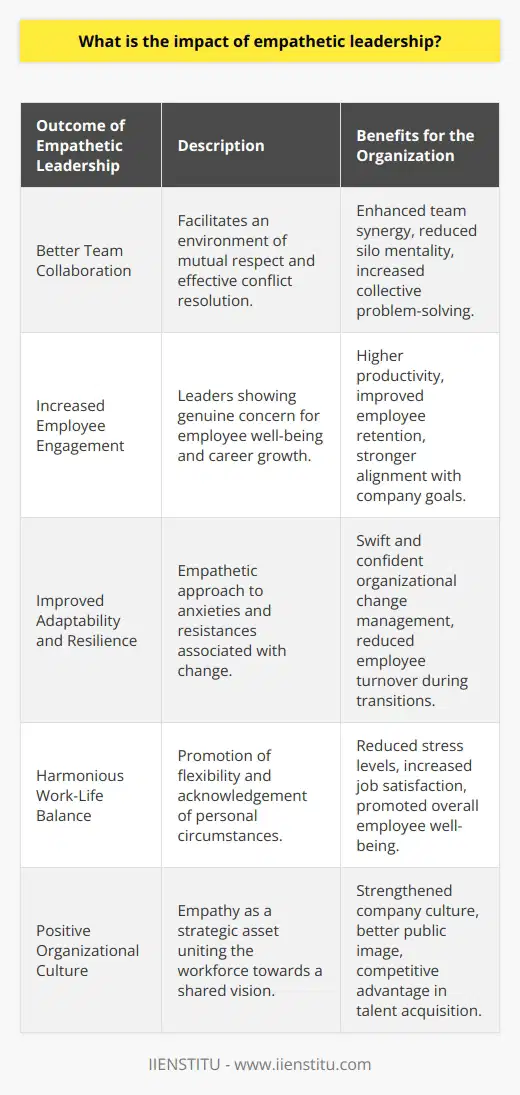 What is the impact of empathetic leadership?

| Outcome of Empathetic Leadership | Description | Benefits for the Organization |
|---|---|---|
| Better Team Collaboration | Facilitates an environment of mutual respect and effective conflict resolution. | Enhanced team synergy, reduced silo mentality, increased collective problem-solving. |
| Increased Employee Engagement | Leaders showing genuine concern for employee well-being and career growth. | Higher productivity, improved employee retention, stronger alignment with company goals. |
| Improved Adaptability and Resilience | Empathetic approach to anxieties and resistances associated with change. | Swift and confident organizational change management, reduced employee turnover during transitions. |
| Harmonious Work-Life Balance | Promotion of flexibility and acknowledgement of personal circumstances. | Reduced stress levels, increased job satisfaction, promoted overall employee well-being. |
| Positive Organizational Culture | Empathy as a strategic asset uniting the workforce towards a shared vision. | Strengthened company culture, better public image, competitive advantage in talent acquisition. |

IIENSTITU - www.iienstitu.com